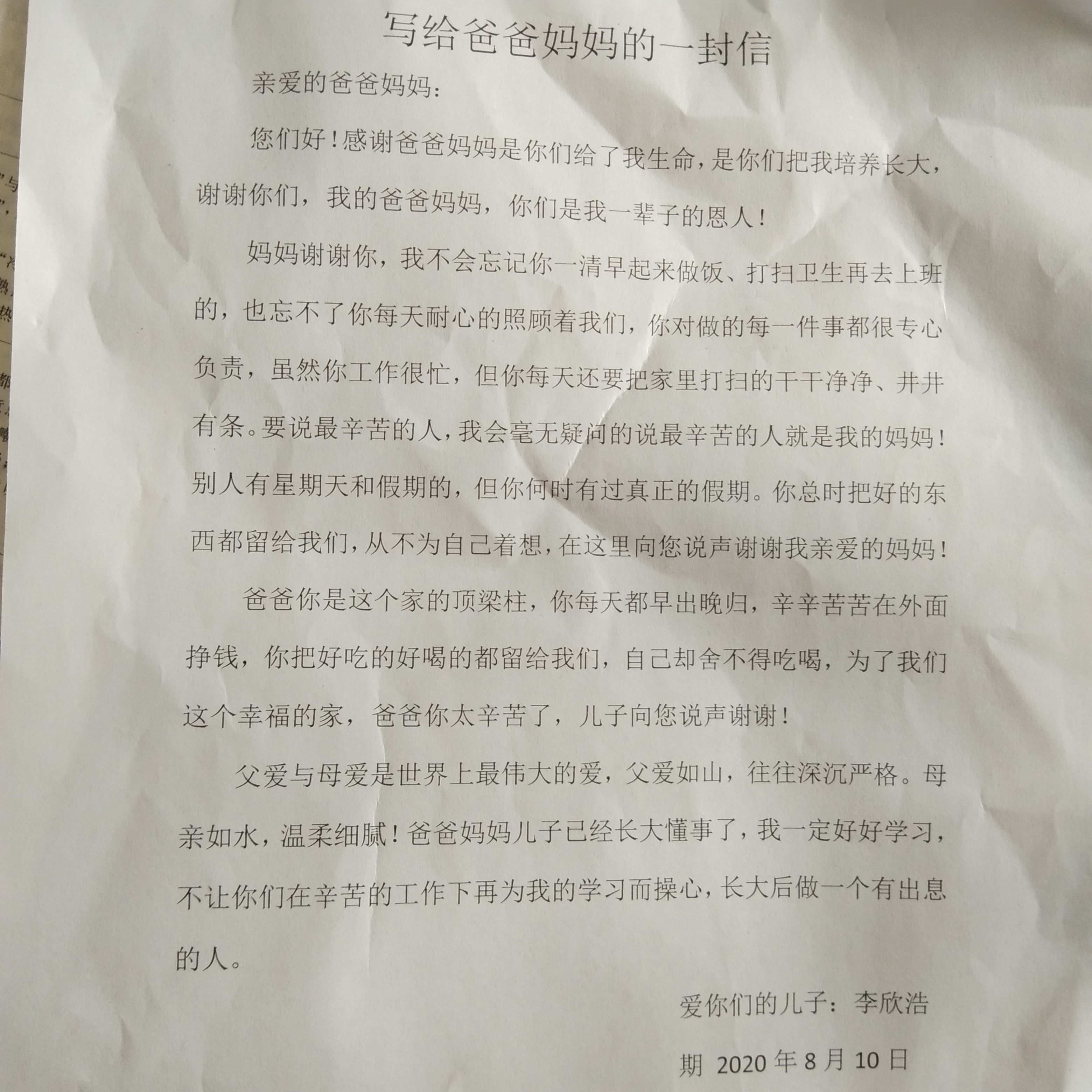 写给爸爸妈妈的一封信

亲爱的爸爸妈妈：

您们好！感谢爸爸妈妈是你们给了我生命，是你们把我培养长大，谢谢你们，我的爸爸妈妈，你们是我一辈子的恩人！

妈妈谢谢你，我不会忘记你一清早起来做饭、打扫卫生再去上班的，也忘不了你每天耐心的照顾着我们，你对做的每一件事都很专心负责，虽然你工作很忙，但你每天还要把家里打扫的干干净净、井井有条。要说最辛苦的人，我会毫无疑问的说最辛苦的人就是我的妈妈！别人有星期天和假期的，但你何时有过真正的假期。你总时把好的东西都留给我们，从不为自己着想，在这里向您说声谢谢我亲爱的妈妈！

爸爸你是这个家的顶梁柱，你每天都早出晚归，辛辛苦苦在外面挣钱，你把好吃的好喝的都留给我们，自己却舍不得吃喝，为了我们这个幸福的家，爸爸你太辛苦了，儿子向您说声谢谢！

父爱与母爱是世界上最伟大的爱，父爱如山，往往深沉严格。母亲如水，温柔细腻！爸爸妈妈儿子已经长大懂事了，我一定好好学习，不让你们在辛苦的工作下再为我的学习而操心，长大后做一个有出息的人。

爱你们的儿子：李欣浩

期 2020年8月10日